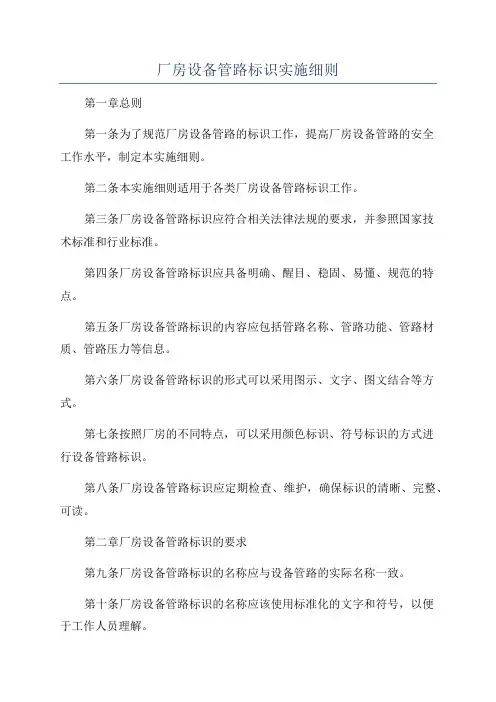 厂房设备管路标识实施细则

第一章总则

第一条为了规范厂房设备管路的标识工作，提高厂房设备管路的安全工作水平，制定本实施细则。

第二条本实施细则适用于各类厂房设备管路标识工作。

第三条厂房设备管路标识应符合相关法律法规的要求，并参照国家技术标准和行业标准。

第四条厂房设备管路标识应具备明确、醒目、稳固、易懂、规范的特点。

第五条厂房设备管路标识的内容应包括管路名称、管路功能、管路材质、管路压力等信息。

第六条厂房设备管路标识的形式可以采用图示、文字、图文结合等方式。

第七条按照厂房的不同特点，可以采用颜色标识、符号标识的方式进行设备管路标识。

第八条厂房设备管路标识应定期检查、维护，确保标识的清晰、完整、可读。

第二章厂房设备管路标识的要求

第九条厂房设备管路标识的名称应与设备管路的实际名称一致。

第十条厂房设备管路标识的名称应该使用标准化的文字和符号，以便于工作人员理解。